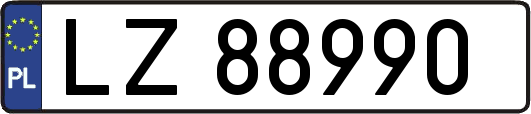 PL

LZ 88990